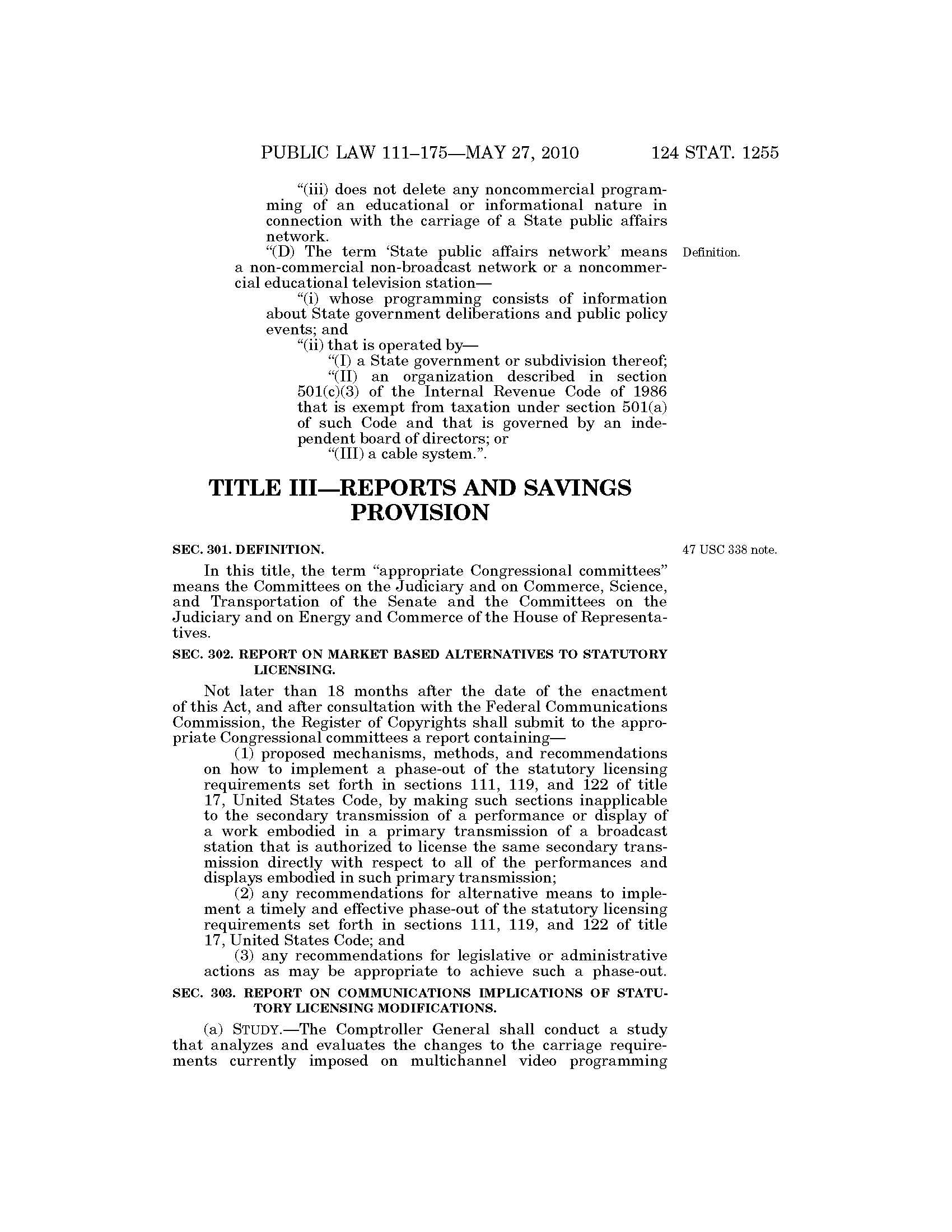 PUBLIC LAW 111–175—MAY 27, 2010 124 STAT. 1255

"(iii) does not delete any noncommercial programming of an educational or informational nature in connection with the carriage of a State public affairs network.

"(D) The term 'State public affairs network' means a non-commercial non-broadcast network or a noncommercial educational television station—

Definition.

"(i) whose programming consists of information about State government deliberations and public policy events; and

"(ii) that is operated by—

"(I) a State government or subdivision thereof;

"(II) an organization described in section 501(c)(3) of the Internal Revenue Code of 1986 that is exempt from taxation under section 501(a) of such Code and that is governed by an independent board of directors; or

"(III) a cable system.".

TITLE III—REPORTS AND SAVINGS PROVISION

SEC. 301. DEFINITION.

47 USC 338 note.

In this title, the term "appropriate Congressional committees" means the Committees on the Judiciary and on Commerce, Science, and Transportation of the Senate and the Committees on the Judiciary and on Energy and Commerce of the House of Representatives.

SEC. 302. REPORT ON MARKET BASED ALTERNATIVES TO STATUTORY LICENSING.

Not later than 18 months after the date of the enactment of this Act, and after consultation with the Federal Communications Commission, the Register of Copyrights shall submit to the appropriate Congressional committees a report containing—

(1) proposed mechanisms, methods, and recommendations on how to implement a phase-out of the statutory licensing requirements set forth in sections 111, 119, and 122 of title 17, United States Code, by making such sections inapplicable to the secondary transmission of a performance or display of a work embodied in a primary transmission of a broadcast station that is authorized to license the same secondary transmission directly with respect to all of the performances and displays embodied in such primary transmission;

(2) any recommendations for alternative means to implement a timely and effective phase-out of the statutory licensing requirements set forth in sections 111, 119, and 122 of title 17, United States Code; and

(3) any recommendations for legislative or administrative actions as may be appropriate to achieve such a phase-out.

SEC. 303. REPORT ON COMMUNICATIONS IMPLICATIONS OF STATUTORY LICENSING MODIFICATIONS.

(a) STUDY.—The Comptroller General shall conduct a study that analyzes and evaluates the changes to the carriage requirements currently imposed on multichannel video programming